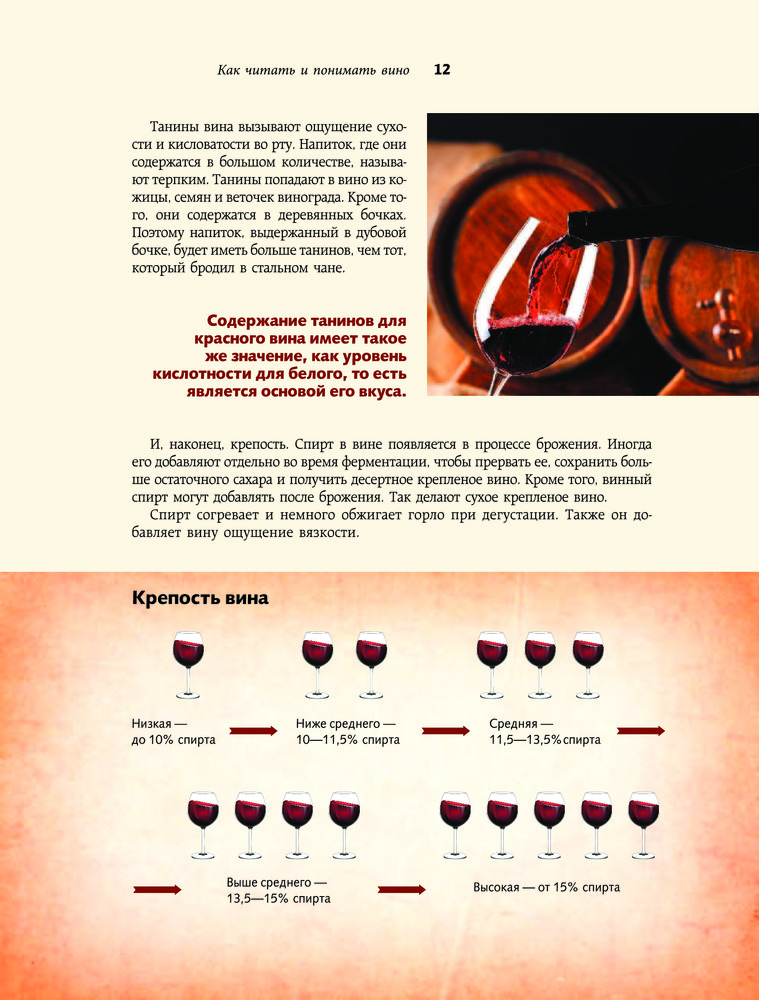 Как читать и понимать вино 12

Танины вина вызывают ощущение сухости и кисловатости во рту. Напиток, где они содержатся в большом количестве, называют терпким. Танины попадают в вино из кожицы, семян и веточек винограда. Кроме того, они содержатся в деревянных бочках. Поэтому напиток, выдержанный в дубовой бочке, будет иметь больше танинов, чем тот, который бродил в стальном чане.

Содержание танинов для красного вина имеет такое же значение, как уровень кислотности для белого, то есть является основой его вкуса.

И, наконец, крепость. Спирт в вине появляется в процессе брожения. Иногда его добавляют отдельно во время ферментации, чтобы прервать ее, сохранить больше остаточного сахара и получить десертное крепленое вино. Кроме того, винный спирт могут добавлять после брожения. Так делают сухое крепленое вино.

Спирт согревает и немного обжигает горло при дегустации. Также он добавляет вину ощущение вязкости.

Крепость вина

Низкая — до 10% спирта

Ниже среднего — 10—11,5% спирта

Средняя — 11,5—13,5% спирта

Выше среднего — 13,5—15% спирта

Высокая — от 15% спирта